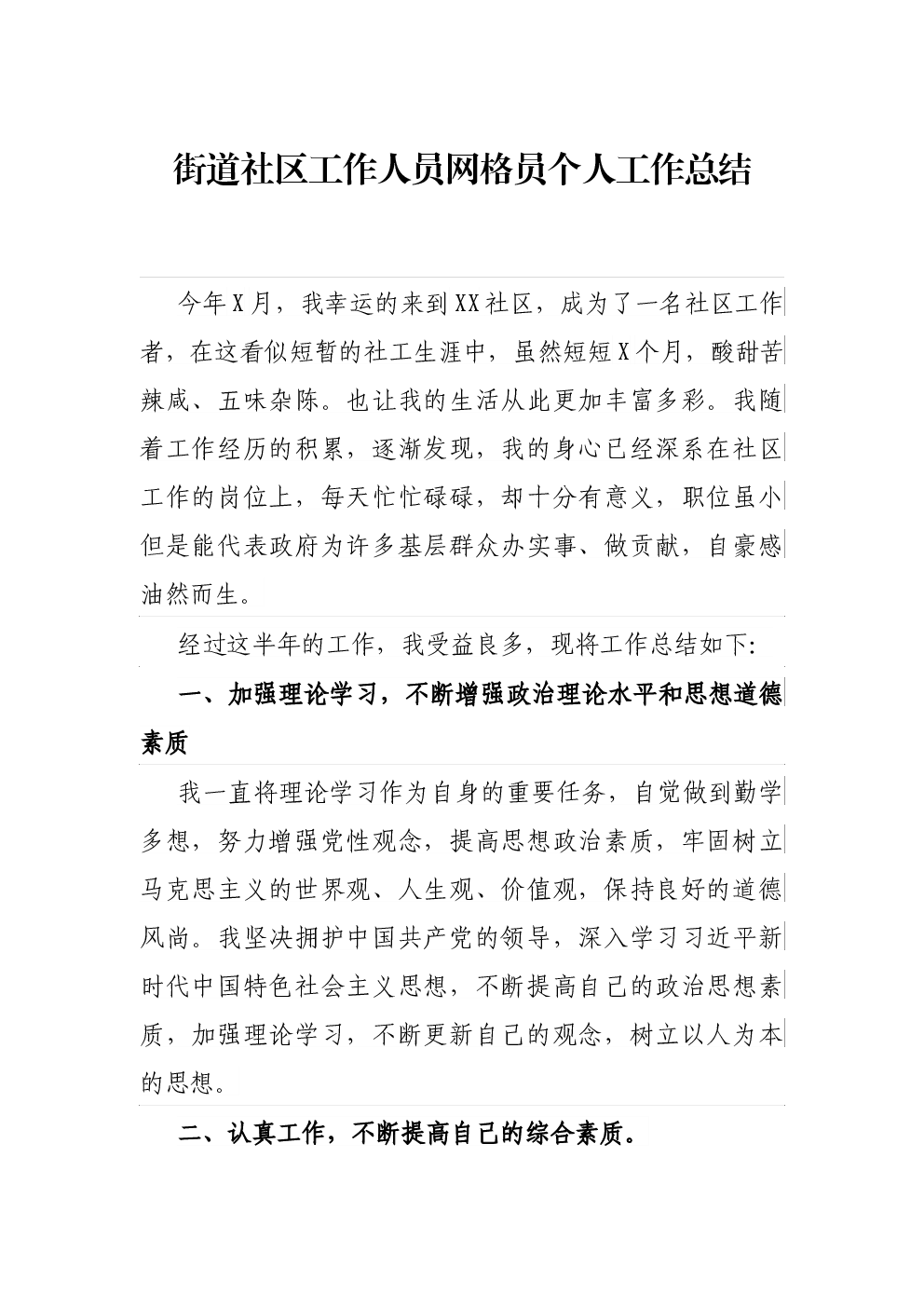 街道社区工作人员网格员个人工作总结

今年X月，我幸运的来到XX社区，成为了一名社区工作者，在这看似短暂的社工生涯中，虽然短短X个月，酸甜苦辣咸、五味杂陈。也让我的生活从此更加丰富多彩。我随着工作经历的积累，逐渐发现，我的身心已经深系在社区工作的岗位上，每天忙忙碌碌，却十分有意义，职位虽小但是能代表政府为许多基层群众办实事、做贡献，自豪感油然而生。

经过这半年的工作，我受益良多，现将工作总结如下:

一、加强理论学习，不断增强政治理论水平和思想道德素质

我一直将理论学习作为自身的重要任务，自觉做到勤学多想，努力增强党性观念，提高思想政治素质，牢固树立马克思主义的世界观、人生观、价值观，保持良好的道德风尚。我坚决拥护中国共产党的领导，深入学习习近平新时代中国特色社会主义思想，不断提高自己的政治思想素质，加强理论学习，不断更新自己的观念，树立以人为本的思想。

二、认真工作，不断提高自己的综合素质。